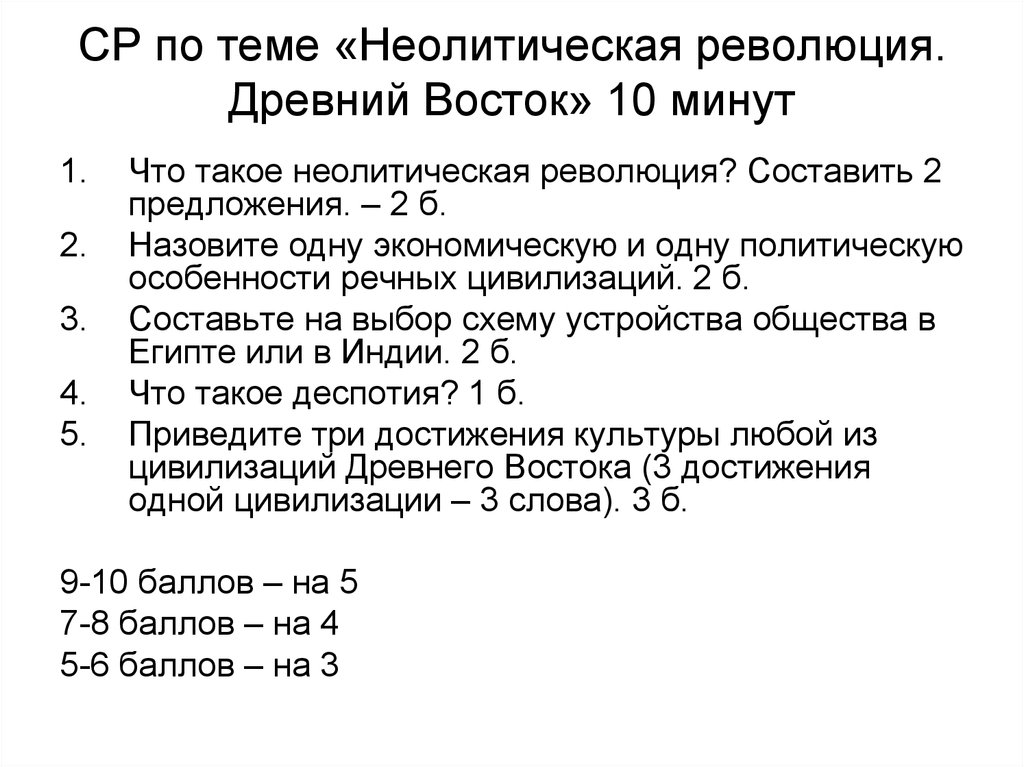 СР по теме «Неолитическая революция. Древний Восток» 10 минут

1. Что такое неолитическая революция? Составить 2 предложения. – 2 б.
2. Назовите одну экономическую и одну политическую особенности речных цивилизаций. 2 б.
3. Составьте на выбор схему устройства общества в Египте или в Индии. 2 б.
4. Что такое деспотия? 1 б.
5. Приведите три достижения культуры любой из цивилизаций Древнего Востока (3 достижения одной цивилизации – 3 слова). 3 б.

9-10 баллов – на 5
7-8 баллов – на 4
5-6 баллов – на 3